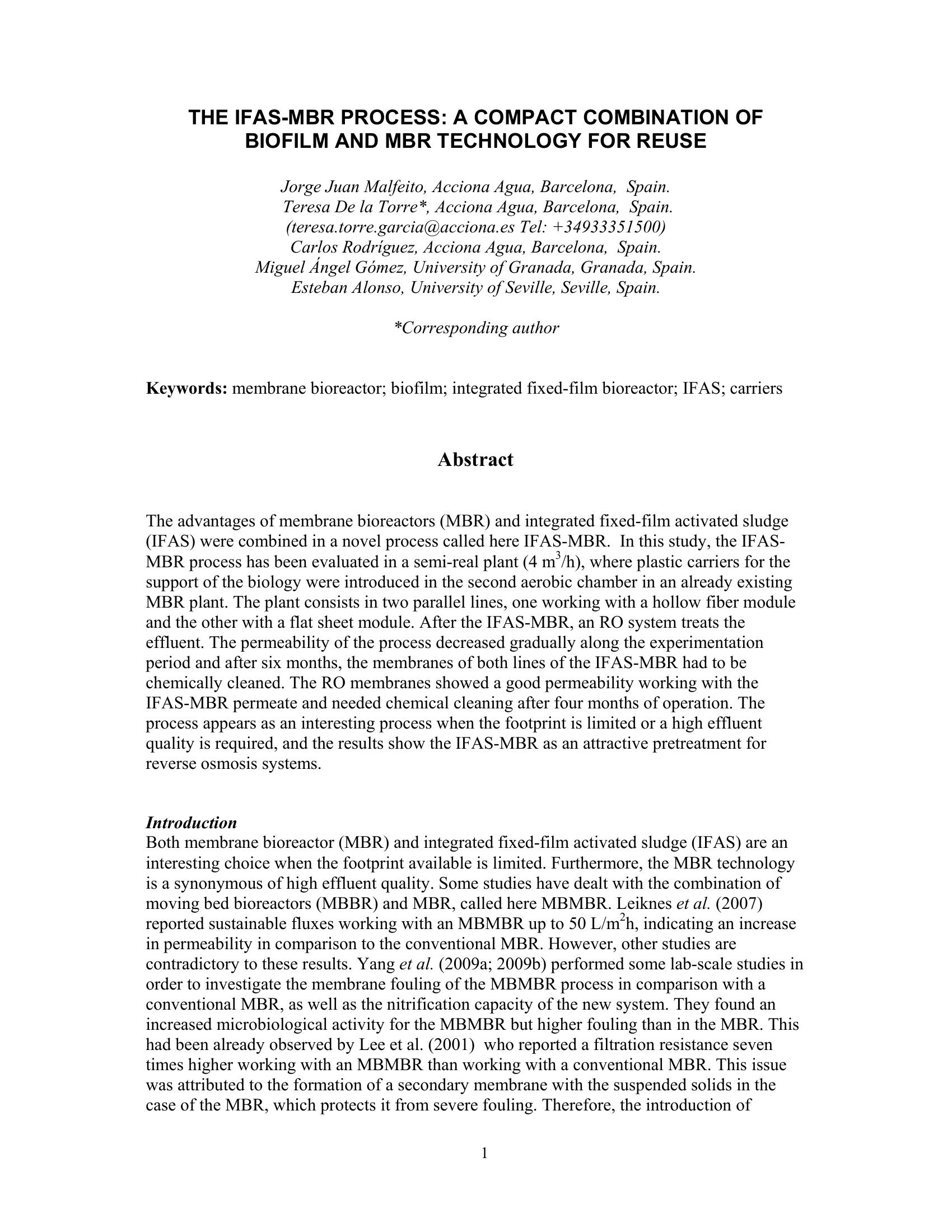 THE IFAS-MBR PROCESS: A COMPACT COMBINATION OF BIOFILM AND MBR TECHNOLOGY FOR REUSE

Jorge Juan Malfeito, Acciona Agua, Barcelona, Spain.
Teresa De la Torre*, Acciona Agua, Barcelona, Spain.
(teresa.torre.garcia@acciona.es Tel: +34933351500)
Carlos Rodríguez, Acciona Agua, Barcelona, Spain.
Miguel Ángel Gómez, University of Granada, Granada, Spain.
Esteban Alonso, University of Seville, Seville, Spain.

*Corresponding author

Keywords: membrane bioreactor; biofilm; integrated fixed-film bioreactor; IFAS; carriers

Abstract

The advantages of membrane bioreactors (MBR) and integrated fixed-film activated sludge (IFAS) were combined in a novel process called here IFAS-MBR. In this study, the IFAS-MBR process has been evaluated in a semi-real plant (4 $m^3$/h), where plastic carriers for the support of the biology were introduced in the second aerobic chamber in an already existing MBR plant. The plant consists in two parallel lines, one working with a hollow fiber module and the other with a flat sheet module. After the IFAS-MBR, an RO system treats the effluent. The permeability of the process decreased gradually along the experimentation period and after six months, the membranes of both lines of the IFAS-MBR had to be chemically cleaned. The RO membranes showed a good permeability working with the IFAS-MBR permeate and needed chemical cleaning after four months of operation. The process appears as an interesting process when the footprint is limited or a high effluent quality is required, and the results show the IFAS-MBR as an attractive pretreatment for reverse osmosis systems.

Introduction
Both membrane bioreactor (MBR) and integrated fixed-film activated sludge (IFAS) are an interesting choice when the footprint available is limited. Furthermore, the MBR technology is a synonymous of high effluent quality. Some studies have dealt with the combination of moving bed bioreactors (MBBR) and MBR, called here MBMBR. Leiknes et al. (2007) reported sustainable fluxes working with an MBMBR up to 50 L/$m^2$h, indicating an increase in permeability in comparison to the conventional MBR. However, other studies are contradictory to these results. Yang et al. (2009a; 2009b) performed some lab-scale studies in order to investigate the membrane fouling of the MBMBR process in comparison with a conventional MBR, as well as the nitrification capacity of the new system. They found an increased microbiological activity for the MBMBR but higher fouling than in the MBR. This had been already observed by Lee et al. (2001) who reported a filtration resistance seven times higher working with an MBMBR than working with a conventional MBR. This issue was attributed to the formation of a secondary membrane with the suspended solids in the case of the MBR, which protects it from severe fouling. Therefore, the introduction of

1